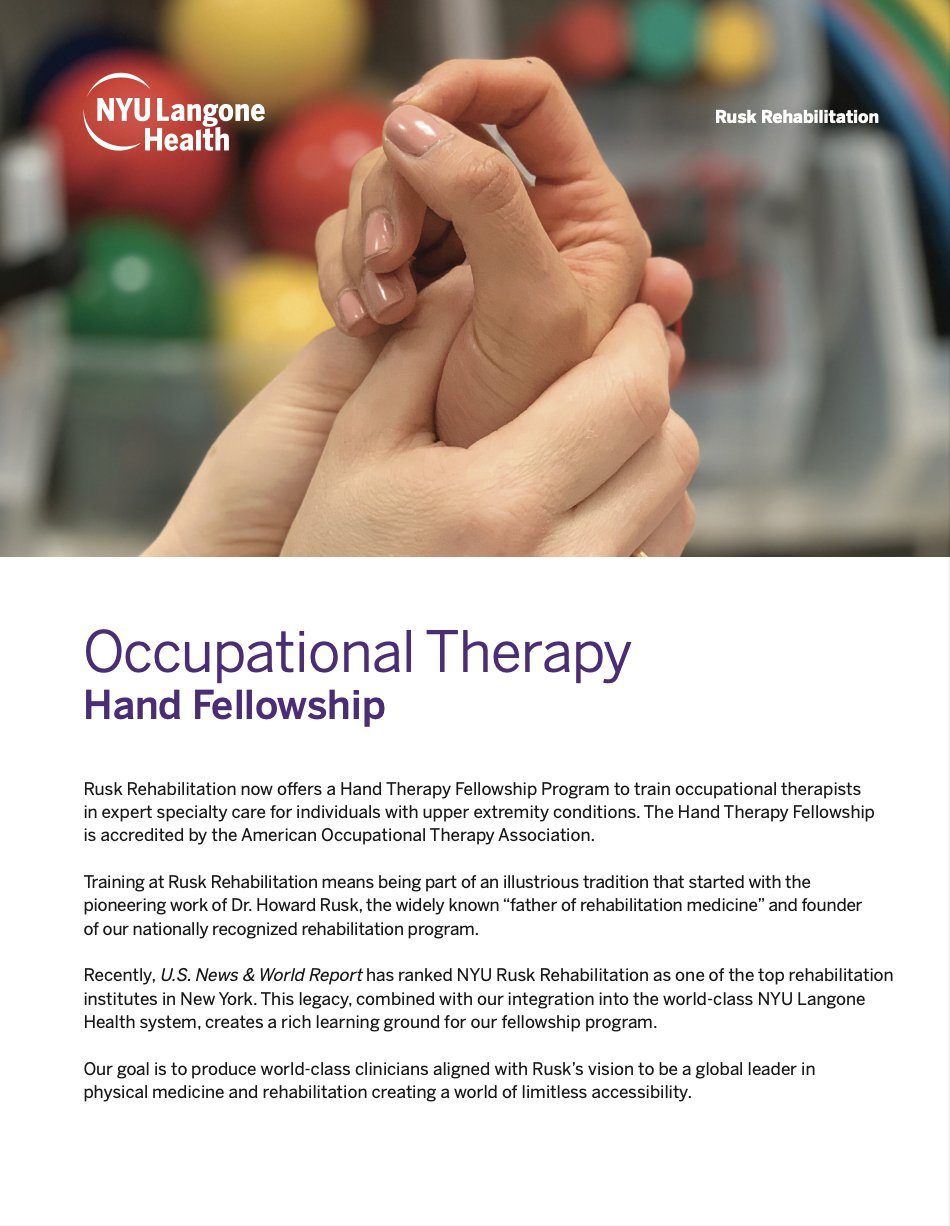 NYU Langone Health

Rusk Rehabilitation

Occupational Therapy
Hand Fellowship

Rusk Rehabilitation now offers a Hand Therapy Fellowship Program to train occupational therapists in expert specialty care for individuals with upper extremity conditions. The Hand Therapy Fellowship is accredited by the American Occupational Therapy Association.

Training at Rusk Rehabilitation means being part of an illustrious tradition that started with the pioneering work of Dr. Howard Rusk, the widely known “father of rehabilitation medicine” and founder of our nationally recognized rehabilitation program.

Recently, U.S. News & World Report has ranked NYU Rusk Rehabilitation as one of the top rehabilitation institutes in New York. This legacy, combined with our integration into the world-class NYU Langone Health system, creates a rich learning ground for our fellowship program.

Our goal is to produce world-class clinicians aligned with Rusk’s vision to be a global leader in physical medicine and rehabilitation creating a world of limitless accessibility.